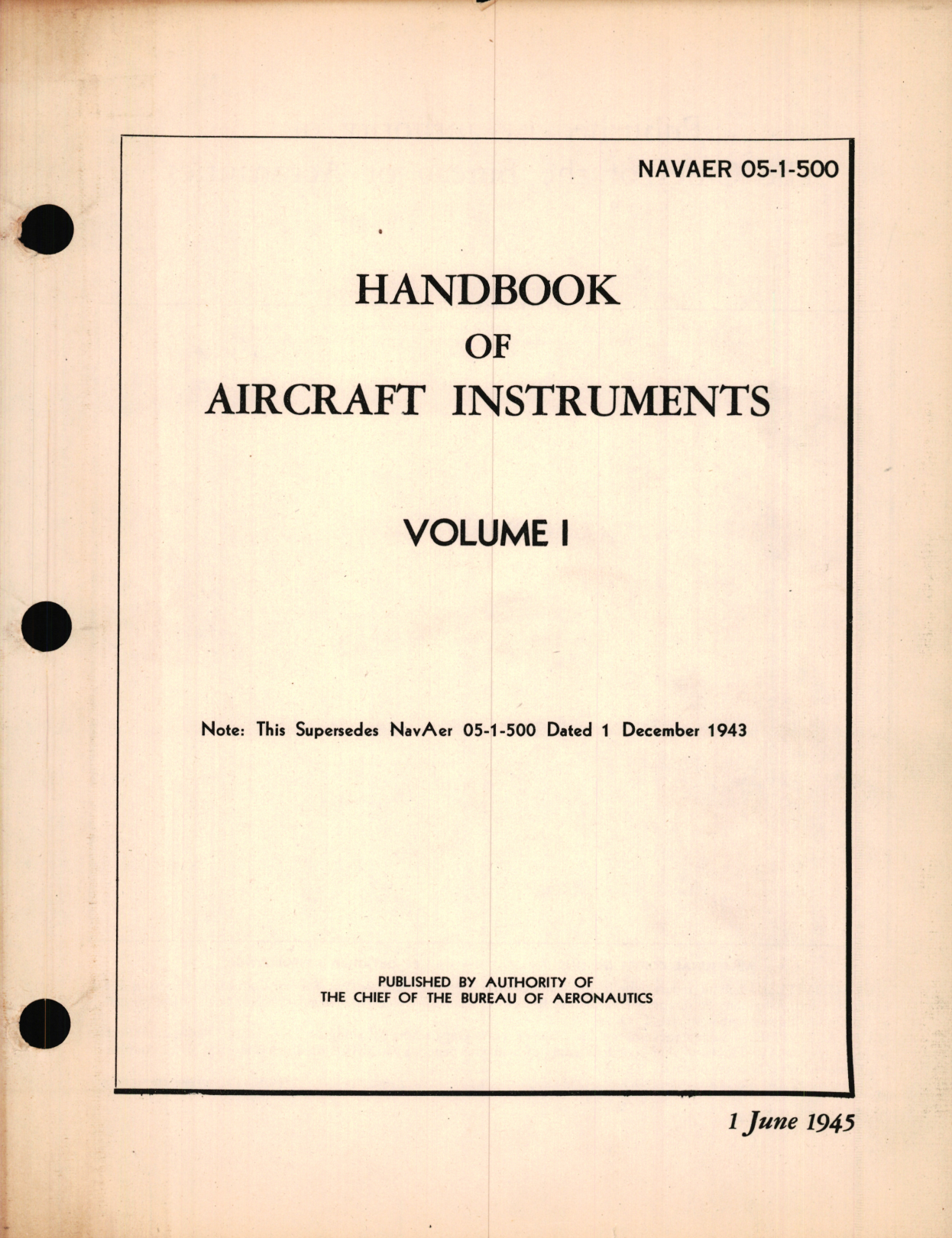 NAVAER 05-1-500

HANDBOOK
OF
AIRCRAFT INSTRUMENTS

VOLUME I

Note: This Supersedes NavAer 05-1-500 Dated 1 December 1943

PUBLISHED BY AUTHORITY OF
THE CHIEF OF THE BUREAU OF AERONAUTICS

1 June 1945